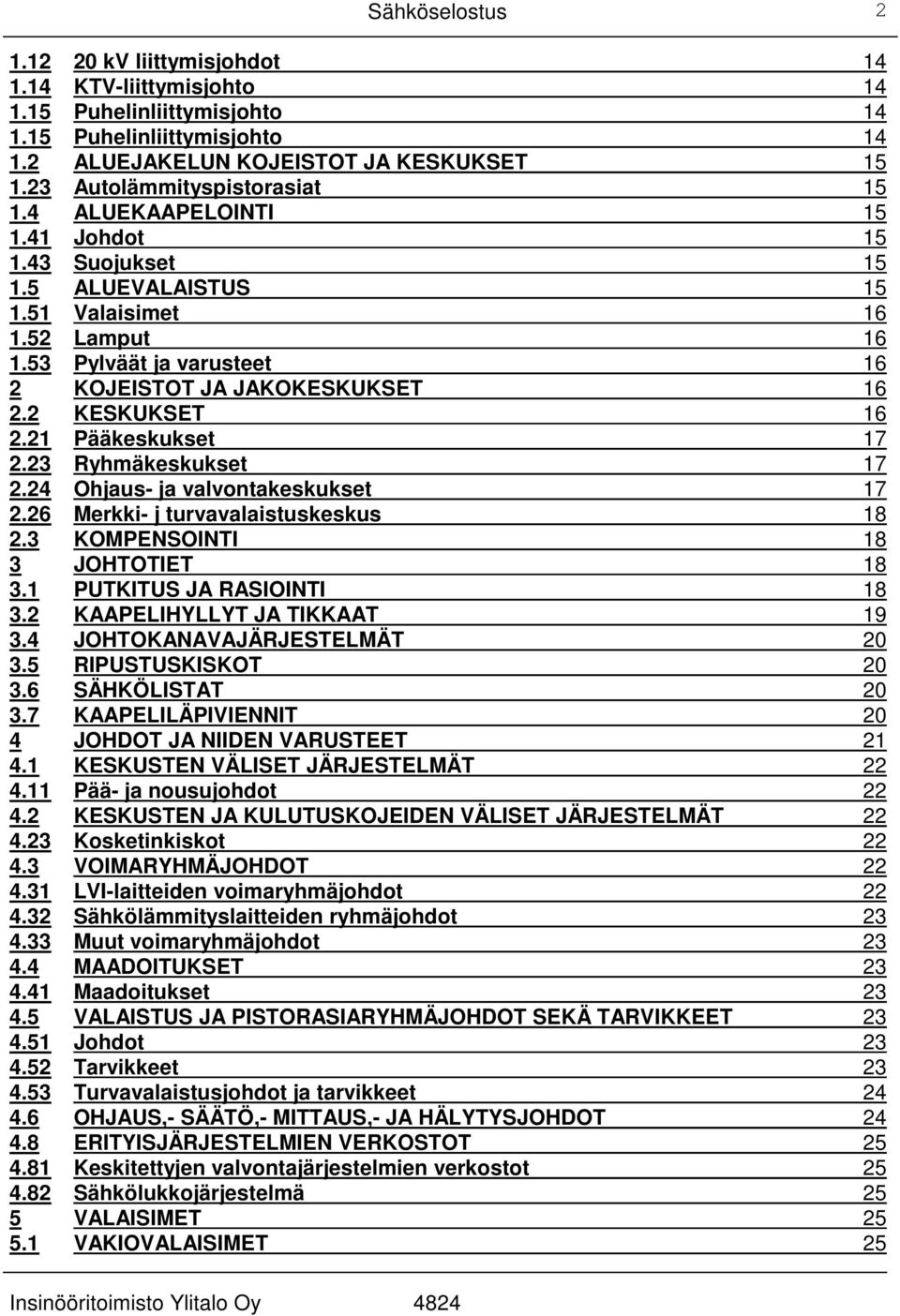 Sähköselostus 2

1.12 20 kV liittymisjohdot 14
1.14 KTV-liittymisjohto 14
1.15 Puhelinliittymisjohto 14
1.15 Puhelinliittymisjohto 14
1.2 ALUEJAKELUN KOJEISTOT JA KESKUKSET 15
1.23 Autolämmityspistorasiat 15
1.4 ALUEKAAPELOINTI 15
1.41 Johdot 15
1.43 Suojukset 15
1.5 ALUEVALAISTUS 15
1.51 Valaisimet 16
1.52 Lamput 16
1.53 Pylväät ja varusteet 16
2 KOJEISTOT JA JAKOKESKUKSET 16
2.2 KESKUKSET 16
2.21 Pääkeskukset 17
2.23 Ryhmäkeskukset 17
2.24 Ohjaus- ja valvontakeskukset 17
2.26 Merkki- j turvavalaistuskeskus 18
2.3 KOMPENSOINTI 18
3 JOHTOTIET 18
3.1 PUTKITUS JA RASIOINTI 18
3.2 KAAPELIHYLLYT JA TIKKAAT 19
3.4 JOHTOKANAVAJÄRJESTELMÄT 20
3.5 RIPUSTUSKISKOT 20
3.6 SÄHKÖLISTAT 20
3.7 KAAPELILÄPIVIENNIT 20
4 JOHDOT JA NIIDEN VARUSTEET 21
4.1 KESKUSTEN VÄLISET JÄRJESTELMÄT 22
4.11 Pää- ja nousujohdot 22
4.2 KESKUSTEN JA KULUTUSKOJEIDEN VÄLISET JÄRJESTELMÄT 22
4.23 Kosketinkiskot 22
4.3 VOIMARYHMÄJOHDOT 22
4.31 LVI-laitteiden voimaryhmäjohdot 22
4.32 Sähkölämmityslaitteiden ryhmäjohdot 23
4.33 Muut voimaryhmäjohdot 23
4.4 MAADOITUKSET 23
4.41 Maadoitukset 23
4.5 VALAISTUS JA PISTORASIARYHMÄJOHDOT SEKÄ TARVIKKEET 23
4.51 Johdot 23
4.52 Tarvikkeet 23
4.53 Turvavalaistusjohdot ja tarvikkeet 24
4.6 OHJAUS,- SÄÄTÖ,- MITTAUS,- JA HÄLYTYSJOHDOT 24
4.8 ERITYISJÄRJESTELMIEN VERKOSTOT 25
4.81 Keskitettyjen valvontajärjestelmien verkostot 25
4.82 Sähkölukkojärjestelmä 25
5 VALAISIMET 25
5.1 VAKIOVALAISIMET 25

Insinööritoimisto Ylitalo Oy 4824